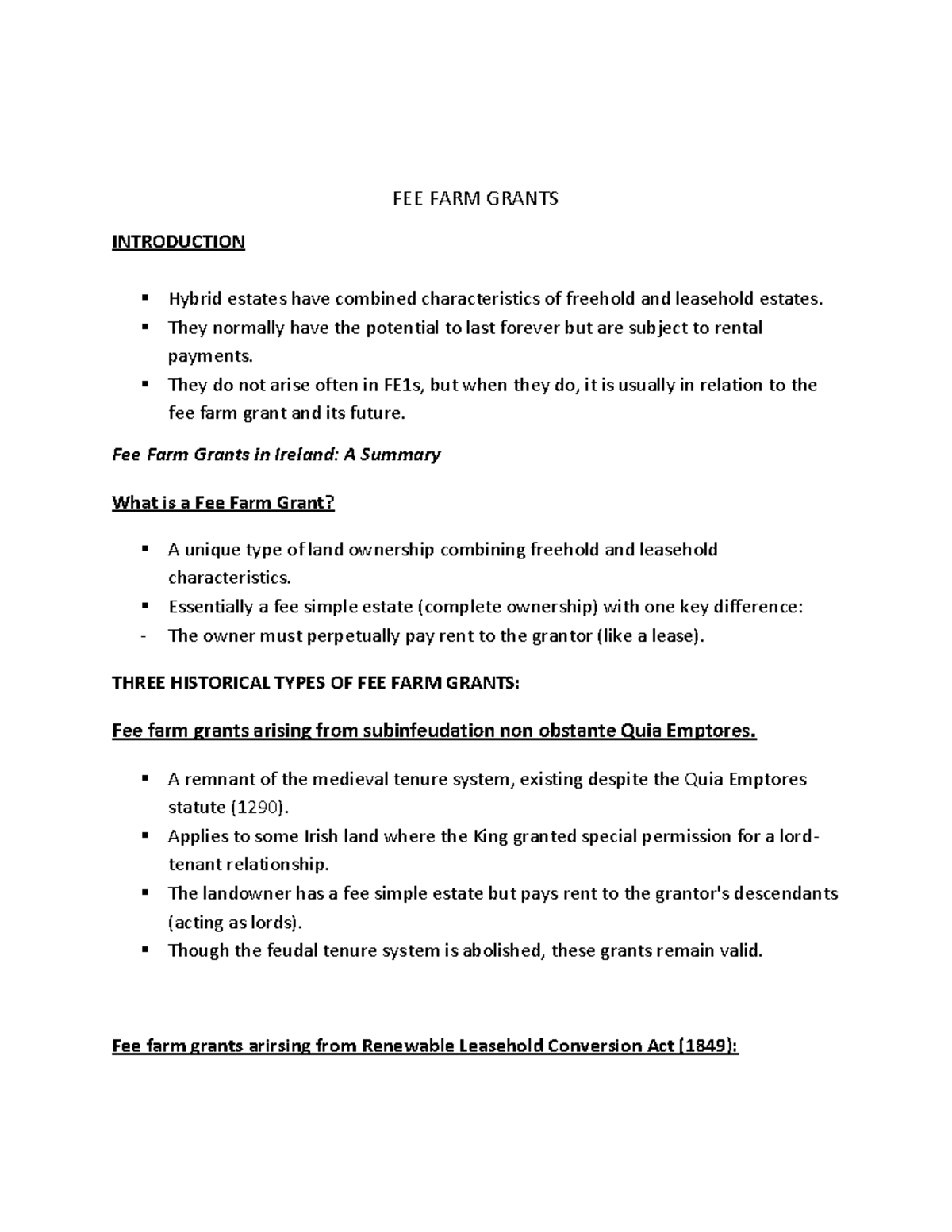 FEE FARM GRANTS

INTRODUCTION

▪ Hybrid estates have combined characteristics of freehold and leasehold estates.
▪ They normally have the potential to last forever but are subject to rental payments.
▪ They do not arise often in FE1s, but when they do, it is usually in relation to the fee farm grant and its future.

Fee Farm Grants in Ireland: A Summary

What is a Fee Farm Grant?

▪ A unique type of land ownership combining freehold and leasehold characteristics.
▪ Essentially a fee simple estate (complete ownership) with one key difference:
- The owner must perpetually pay rent to the grantor (like a lease).

THREE HISTORICAL TYPES OF FEE FARM GRANTS:

Fee farm grants arising from subinfeudation non obstante Quia Emptores.

▪ A remnant of the medieval tenure system, existing despite the Quia Emptores statute (1290).
▪ Applies to some Irish land where the King granted special permission for a lord-tenant relationship.
▪ The landowner has a fee simple estate but pays rent to the grantor's descendants (acting as lords).
▪ Though the feudal tenure system is abolished, these grants remain valid.

Fee farm grants arirsing from Renewable Leasehold Conversion Act (1849):